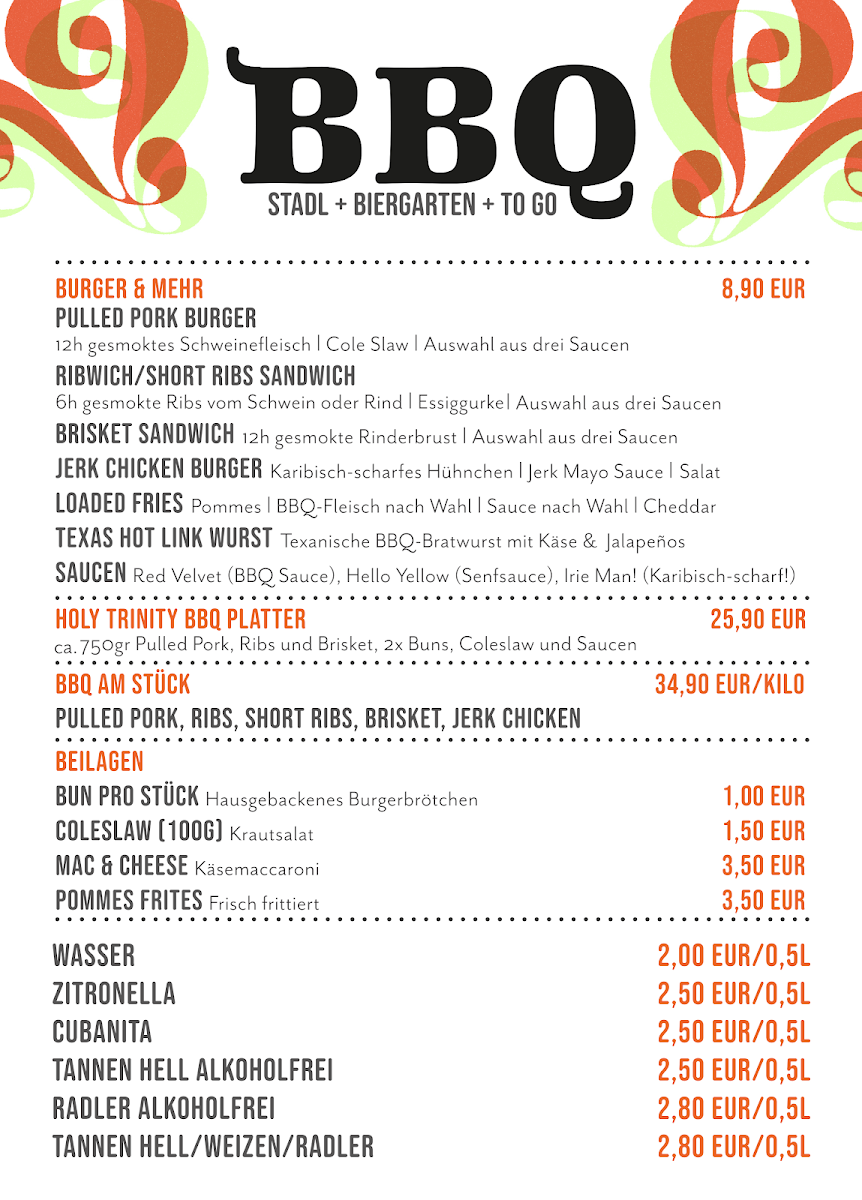 BBQ
STADL + BIERGARTEN + TO GO

BURGER & MEHR 8,90 EUR
PULLED PORK BURGER
12h gesmoktes Schweinefleisch | Cole Slaw | Auswahl aus drei Saucen
RIBWICH/SHORT RIBS SANDWICH
6h gesmokte Ribs vom Schwein oder Rind | Essiggurke| Auswahl aus drei Saucen
BRISKET SANDWICH 12h gesmokte Rinderbrust | Auswahl aus drei Saucen
JERK CHICKEN BURGER Karibisch-scharfes Hühnchen | Jerk Mayo Sauce | Salat
LOADED FRIES Pommes | BBQ-Fleisch nach Wahl | Sauce nach Wahl | Cheddar
TEXAS HOT LINK WURST Texanische BBQ-Bratwurst mit Käse & Jalapeños
SAUCEN Red Velvet (BBQ Sauce), Hello Yellow (Senfsauce), Irie Man! (Karibisch-scharf!)

HOLY TRINITY BBQ PLATTER 25,90 EUR
ca.750gr Pulled Pork, Ribs und Brisket, 2x Buns, Coleslaw und Saucen

BBQ AM STÜCK 34,90 EUR/KILO
PULLED PORK, RIBS, SHORT RIBS, BRISKET, JERK CHICKEN

BEILAGEN
BUN PRO STÜCK Hausgebackenes Burgerbrötchen 1,00 EUR
COLESLAW (100G) Krautsalat 1,50 EUR
MAC & CHEESE Käsemaccaroni 3,50 EUR
POMMES FRITES Frisch frittiert 3,50 EUR

WASSER 2,00 EUR/0,5L
ZITRONELLA 2,50 EUR/0,5L
CUBANITA 2,50 EUR/0,5L
TANNEN HELL ALKOHOLFREI 2,50 EUR/0,5L
RADLER ALKOHOLFREI 2,80 EUR/0,5L
TANNEN HELL/WEIZEN/RADLER 2,80 EUR/0,5L